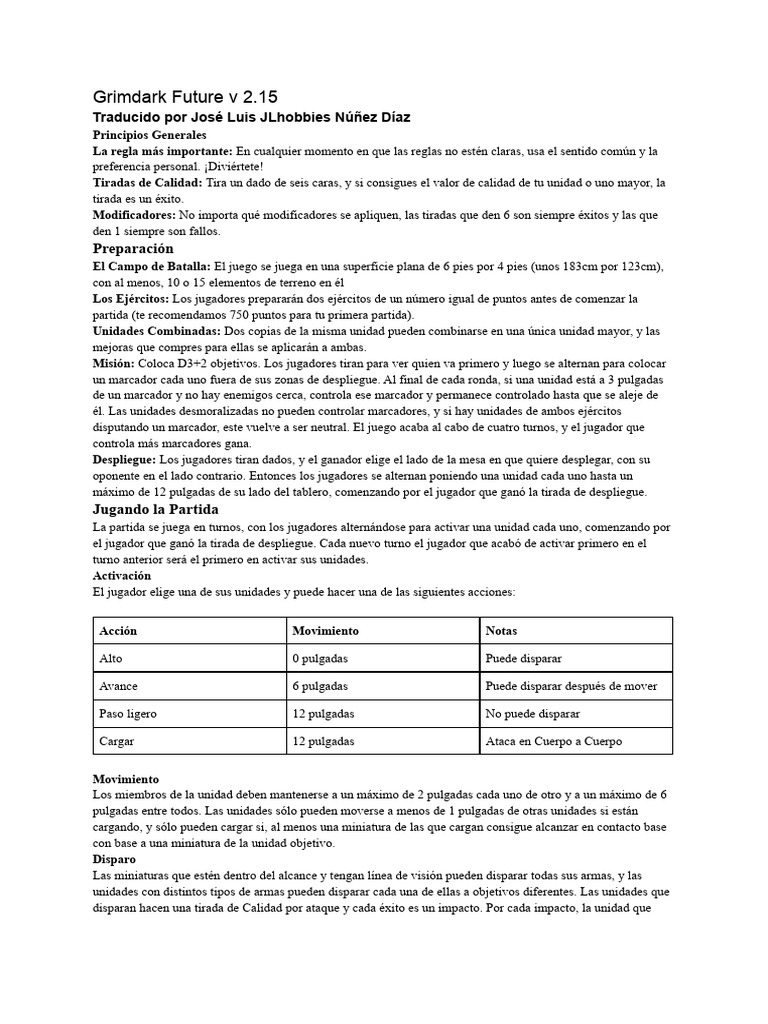 Grimdark Future v 2.15

Traducido por José Luis JLhobbies Núñez Díaz

Principios Generales

La regla más importante: En cualquier momento en que las reglas no estén claras, usa el sentido común y la preferencia personal. ¡Diviértete!

Tiradas de Calidad: Tira un dado de seis caras, y si consigues el valor de calidad de tu unidad o uno mayor, la tirada es un éxito.

Modificadores: No importa qué modificadores se apliquen, las tiradas que den 6 son siempre éxitos y las que den 1 siempre son fallos.

Preparación

El Campo de Batalla: El juego se juega en una superficie plana de 6 pies por 4 pies (unos 183cm por 123cm), con al menos, 10 o 15 elementos de terreno en él

Los Ejércitos: Los jugadores prepararán dos ejércitos de un número igual de puntos antes de comenzar la partida (te recomendamos 750 puntos para tu primera partida).

Unidades Combinadas: Dos copias de la misma unidad pueden combinarse en una única unidad mayor, y las mejoras que compres para ellas se aplicarán a ambas.

Misión: Coloca D3+2 objetivos. Los jugadores tiran para ver quien va primero y luego se alternan para colocar un marcador cada uno fuera de sus zonas de despliegue. Al final de cada ronda, si una unidad está a 3 pulgadas de un marcador y no hay enemigos cerca, controla ese marcador y permanece controlado hasta que se aleje de él. Las unidades desmoralizadas no pueden controlar marcadores, y si hay unidades de ambos ejércitos disputando un marcador, este vuelve a ser neutral. El juego acaba al cabo de cuatro turnos, y el jugador que controla más marcadores gana.

Despliegue: Los jugadores tiran dados, y el ganador elige el lado de la mesa en que quiere desplegar, con su oponente en el lado contrario. Entonces los jugadores se alternan poniendo una unidad cada uno hasta un máximo de 12 pulgadas de su lado del tablero, comenzando por el jugador que ganó la tirada de despliegue.

Jugando la Partida

La partida se juega en turnos, con los jugadores alternándose para activar una unidad cada uno, comenzando por el jugador que ganó la tirada de despliegue. Cada nuevo turno el jugador que acabó de activar primero en el turno anterior será el primero en activar sus unidades.

Activación

El jugador elige una de sus unidades y puede hacer una de las siguientes acciones:

| Acción | Movimiento | Notas |
|---|---|---|
| Alto | 0 pulgadas | Puede disparar |
| Avance | 6 pulgadas | Puede disparar después de mover |
| Paso ligero | 12 pulgadas | No puede disparar |
| Cargar | 12 pulgadas | Ataca en Cuerpo a Cuerpo |

Movimiento

Los miembros de la unidad deben mantenerse a un máximo de 2 pulgadas cada uno de otro y a un máximo de 6 pulgadas entre todos. Las unidades sólo pueden moverse a menos de 1 pulgadas de otras unidades si están cargando, y sólo pueden cargar si, al menos una miniatura de las que cargan consigue alcanzar en contacto base con base a una miniatura de la unidad objetivo.

Disparo

Las miniaturas que estén dentro del alcance y tengan línea de visión pueden disparar todas sus armas, y las unidades con distintos tipos de armas pueden disparar cada una de ellas a objetivos diferentes. Las unidades que disparan hacen una tirada de Calidad por ataque y cada éxito es un impacto. Por cada impacto, la unidad que